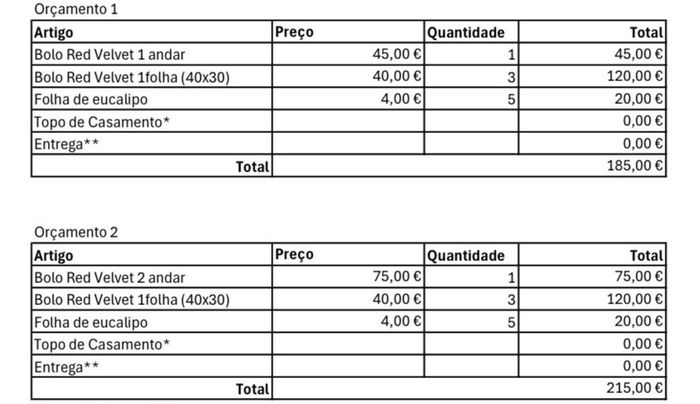 Orçamento 1

| Artigo | Preço | Quantidade | Total |
|---|---|---|---|
| Bolo Red Velvet 1 andar | 45,00 € | 1 | 45,00 € |
| Bolo Red Velvet 1folha (40x30) | 40,00 € | 3 | 120,00 € |
| Folha de eucalipo | 4,00 € | 5 | 20,00 € |
| Topo de Casamento* | | | 0,00 € |
| Entrega** | | | 0,00 € |
| Total | | | 185,00 € |

Orçamento 2

| Artigo | Preço | Quantidade | Total |
|---|---|---|---|
| Bolo Red Velvet 2 andar | 75,00 € | 1 | 75,00 € |
| Bolo Red Velvet 1folha (40x30) | 40,00 € | 3 | 120,00 € |
| Folha de eucalipo | 4,00 € | 5 | 20,00 € |
| Topo de Casamento* | | | 0,00 € |
| Entrega** | | | 0,00 € |
| Total | | | 215,00 € |